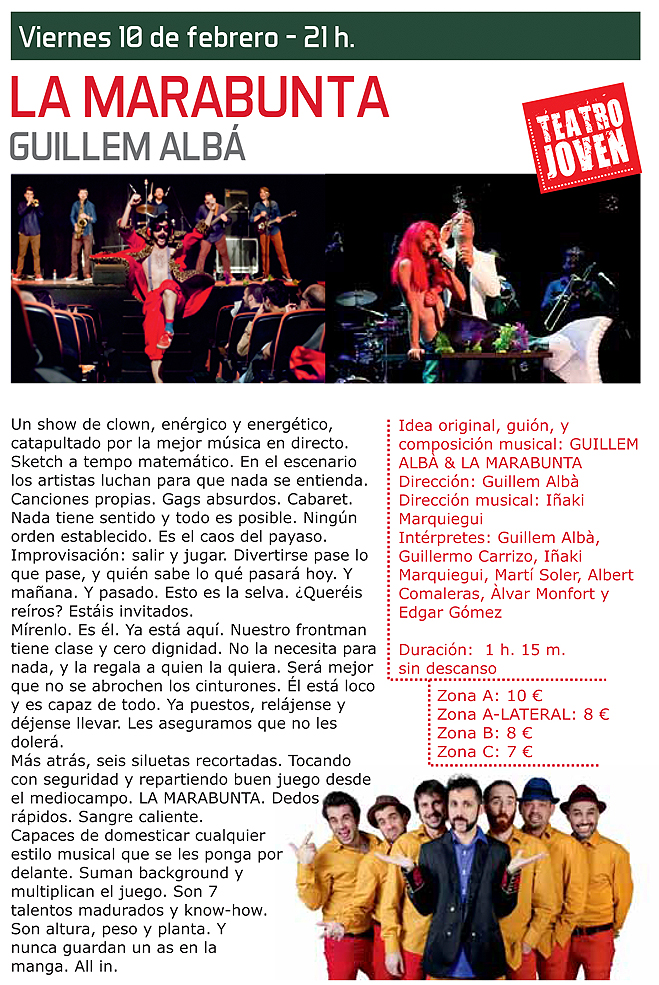 Viernes 10 de febrero - 21 h.

LA MARABUNTA
GUILLEM ALBÁ

TEATRO JOVEN

Un show de clown, enérgico y energético, catapultado por la mejor música en directo. Sketch a tempo matemático. En el escenario los artistas luchan para que nada se entienda. Canciones propias. Gags absurdos. Cabaret. Nada tiene sentido y todo es posible. Ningún orden establecido. Es el caos del payaso. Improvisación: salir y jugar. Divertirse pase lo que pase, y quién sabe lo qué pasará hoy. Y mañana. Y pasado. Esto es la selva. ¿Queréis reíros? Estáis invitados.
Mírenlo. Es él. Ya está aquí. Nuestro frontman tiene clase y cero dignidad. No la necesita para nada, y la regala a quien la quiera. Será mejor que no se abrochen los cinturones. Él está loco y es capaz de todo. Ya puestos, relájense y déjense llevar. Les aseguramos que no les dolerá.
Más atrás, seis siluetas recortadas. Tocando con seguridad y repartiendo buen juego desde el mediocampo. LA MARABUNTA. Dedos rápidos. Sangre caliente.
Capaces de domesticar cualquier estilo musical que se les ponga por delante. Suman background y multiplican el juego. Son 7 talentos madurados y know-how. Son altura, peso y planta. Y nunca guardan un as en la manga. All in.

Idea original, guión, y composición musical: GUILLEM ALBÀ & LA MARABUNTA
Dirección: Guillem Albà
Dirección musical: Iñaki Marquiegui
Intérpretes: Guillem Albà, Guillermo Carrizo, Iñaki Marquiegui, Martí Soler, Albert Comaleras, Àlvar Monfort y Edgar Gómez

Duración: 1 h. 15 m.
sin descanso

Zona A: 10 €
Zona A-LATERAL: 8 €
Zona B: 8 €
Zona C: 7 €